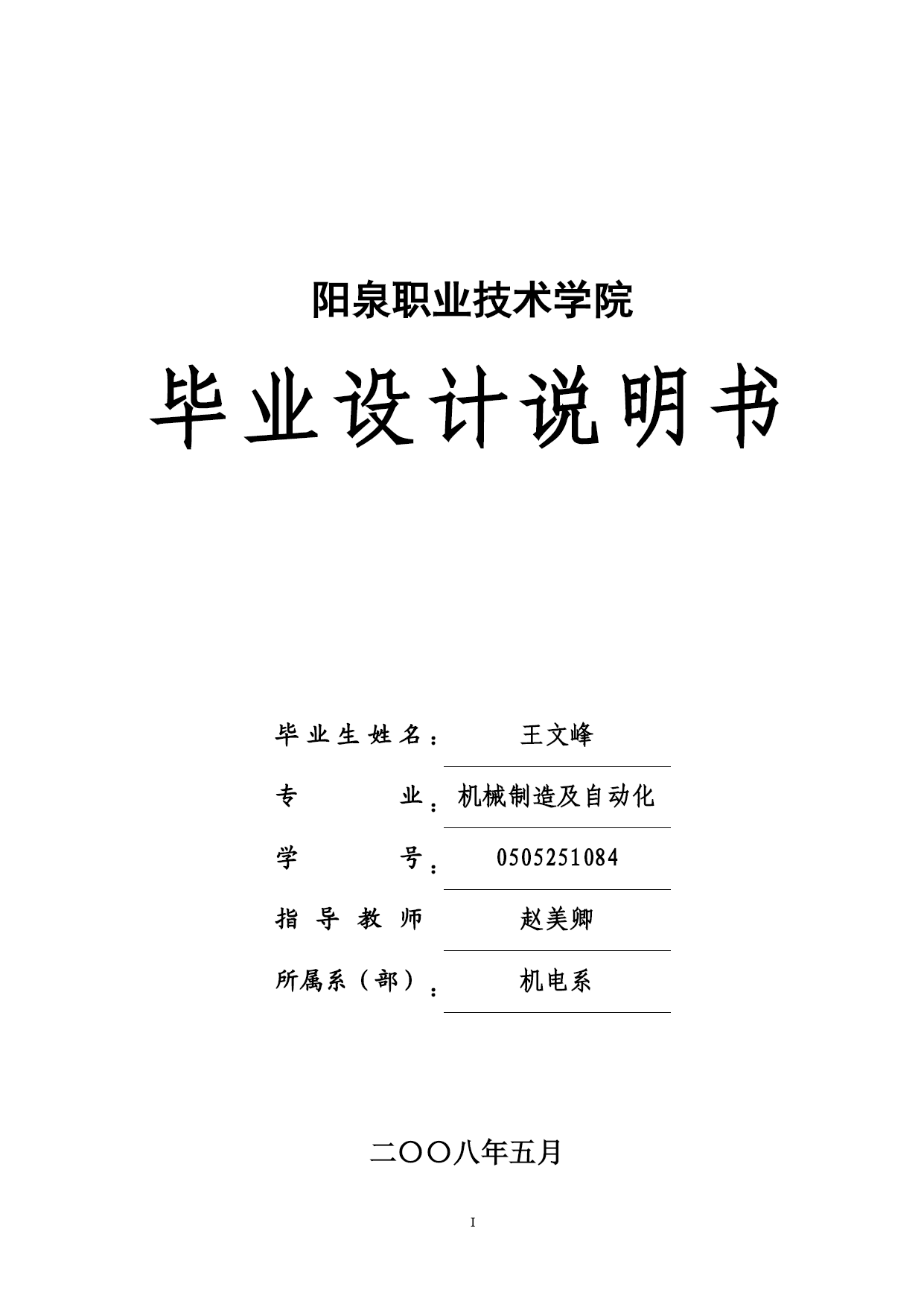 阳泉职业技术学院

毕业设计说明书

毕业生姓名： 王文峰

专 业： 机械制造及自动化

学 号： 0505251084

指导教师 赵美卿

所属系（部）： 机电系

二〇〇八年五月

I